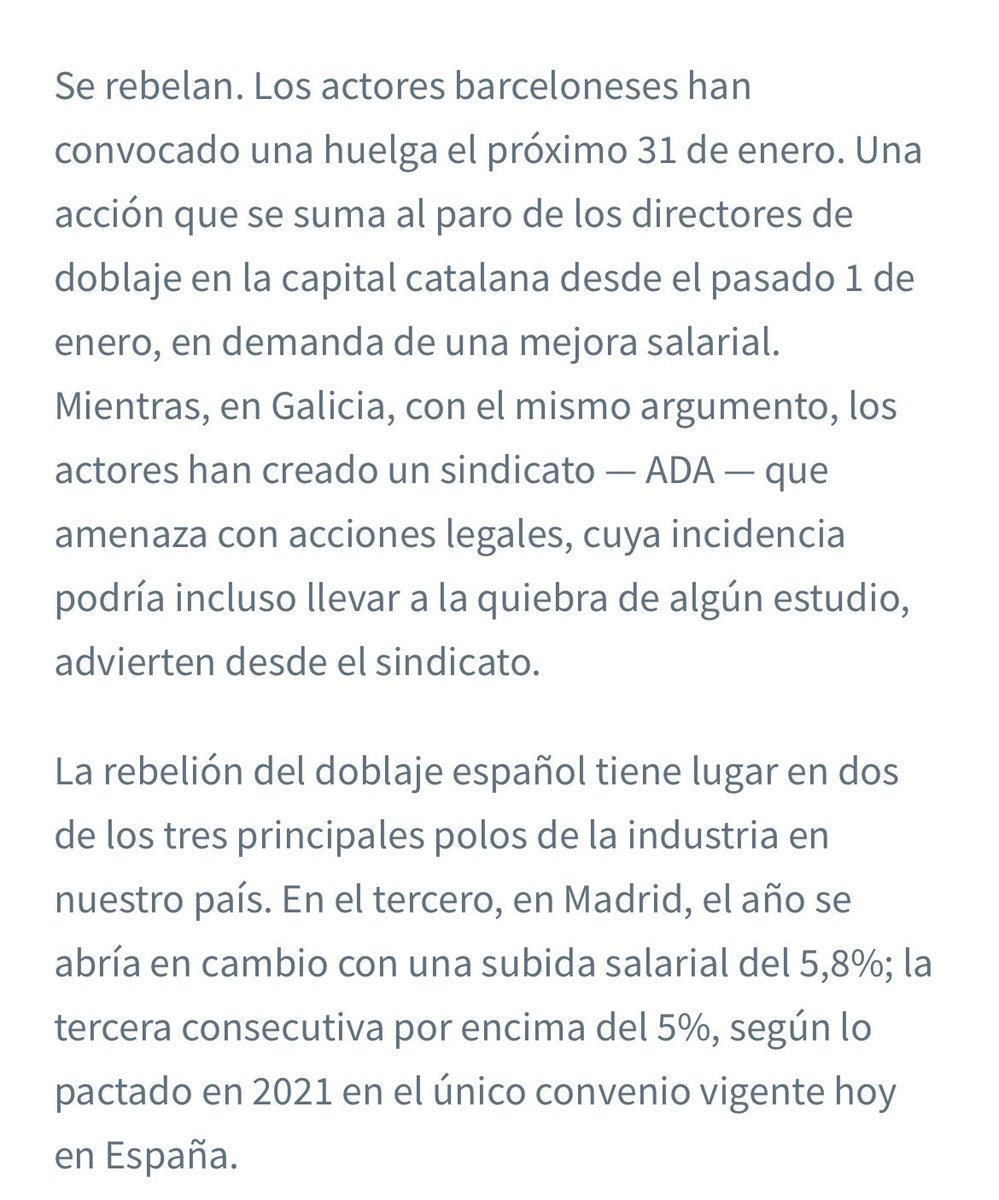 Se rebelan. Los actores barceloneses han convocado una huelga el próximo 31 de enero. Una acción que se suma al paro de los directores de doblaje en la capital catalana desde el pasado 1 de enero, en demanda de una mejora salarial. Mientras, en Galicia, con el mismo argumento, los actores han creado un sindicato — ADA — que amenaza con acciones legales, cuya incidencia podría incluso llevar a la quiebra de algún estudio, advierten desde el sindicato.

La rebelión del doblaje español tiene lugar en dos de los tres principales polos de la industria en nuestro país. En el tercero, en Madrid, el año se abría en cambio con una subida salarial del 5,8%; la tercera consecutiva por encima del 5%, según lo pactado en 2021 en el único convenio vigente hoy en España.